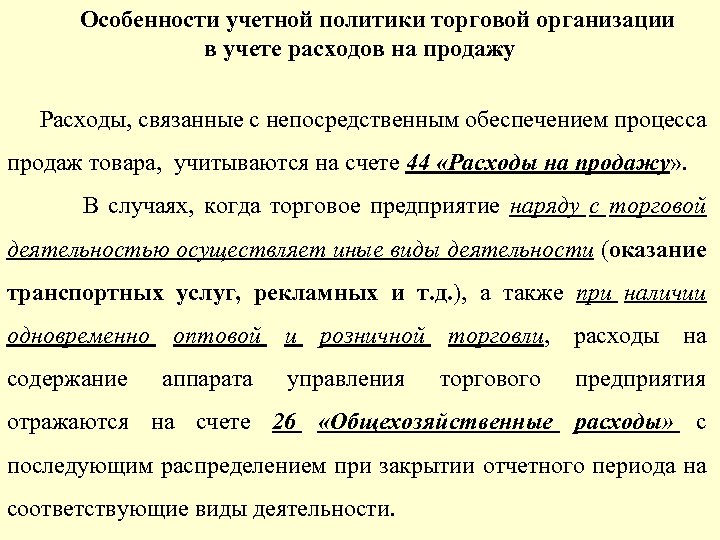 Особенности учетной политики торговой организации в учете расходов на продажу

Расходы, связанные с непосредственным обеспечением процесса продаж товара, учитываются на счете 44 «Расходы на продажу».

В случаях, когда торговое предприятие наряду с торговой деятельностью осуществляет иные виды деятельности (оказание транспортных услуг, рекламных и т.д.), а также при наличии одновременно оптовой и розничной торговли, расходы на содержание аппарата управления торгового предприятия отражаются на счете 26 «Общехозяйственные расходы» с последующим распределением при закрытии отчетного периода на соответствующие виды деятельности.